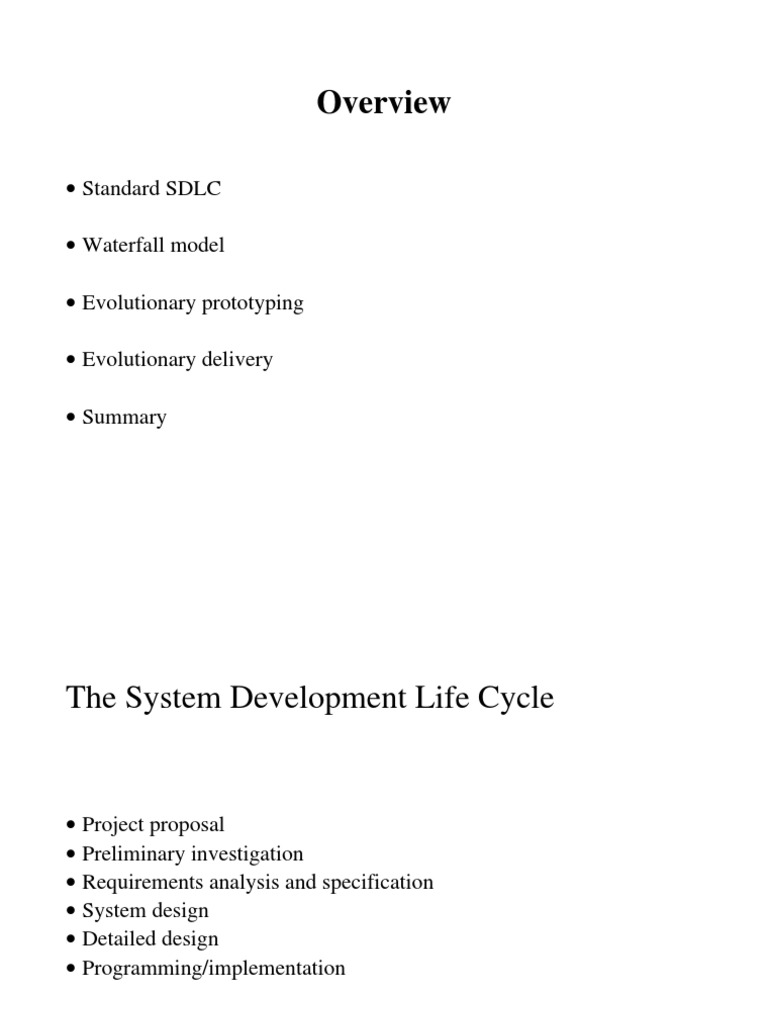 Overview

• Standard SDLC

• Waterfall model

• Evolutionary prototyping

• Evolutionary delivery

• Summary

The System Development Life Cycle

• Project proposal
• Preliminary investigation
• Requirements analysis and specification
• System design
• Detailed design
• Programming/implementation